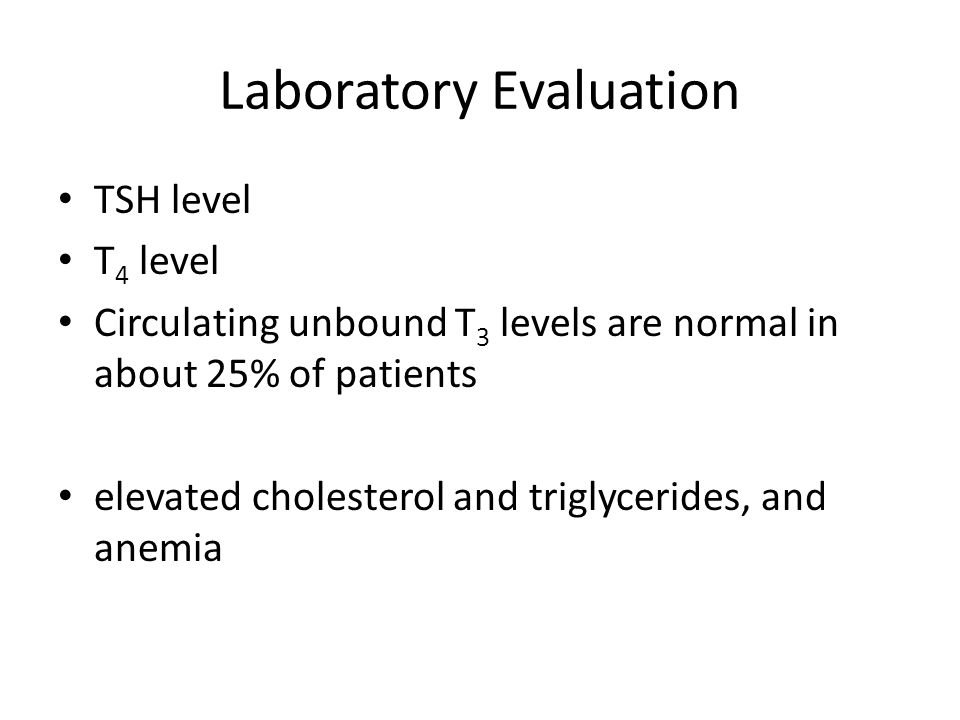 Laboratory Evaluation

• TSH level
• $T_4$ level
• Circulating unbound $T_3$ levels are normal in about 25% of patients

• elevated cholesterol and triglycerides, and anemia